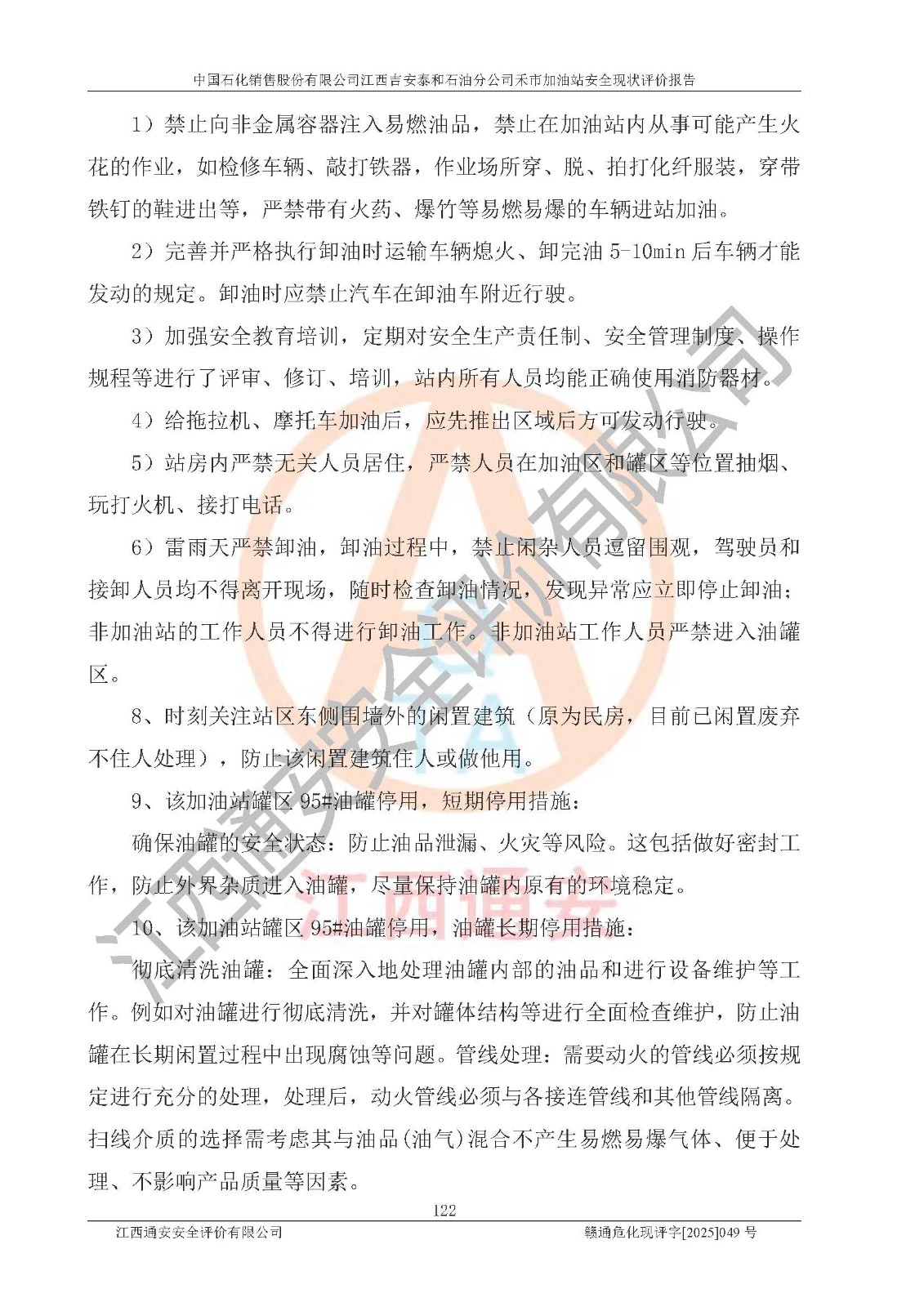 中国石化销售股份有限公司江西吉安泰和石油分公司禾市加油站安全现状评价报告

1）禁止向非金属容器注入易燃油品，禁止在加油站内从事可能产生火花的作业，如检修车辆、敲打铁器，作业场所穿、脱、拍打化纤服装，穿带铁钉的鞋进出等，严禁带有火药、爆竹等易燃易爆的车辆进站加油。

2）完善并严格执行卸油时运输车辆熄火、卸完油 5-10min 后车辆才能发动的规定。卸油时应禁止汽车在卸油车附近行驶。

3）加强安全教育培训，定期对安全生产责任制、安全管理制度、操作规程等进行了评审、修订、培训，站内所有人员均能正确使用消防器材。

4）给拖拉机、摩托车加油后，应先推出区域后方可发动行驶。

5）站房内严禁无关人员居住，严禁人员在加油区和罐区等位置抽烟、玩打火机、接打电话。

6）雷雨天严禁卸油，卸油过程中，禁止闲杂人员逗留围观，驾驶员和接卸人员均不得离开现场，随时检查卸油情况，发现异常应立即停止卸油；非加油站的工作人员不得进行卸油工作。非加油站工作人员严禁进入油罐区。

8、时刻关注站区东侧围墙外的闲置建筑（原为民房，目前已闲置废弃不住人处理），防止该闲置建筑住人或做他用。

9、该加油站罐区 95#油罐停用，短期停用措施：

确保油罐的安全状态：防止油品泄漏、火灾等风险。这包括做好密封工作，防止外界杂质进入油罐，尽量保持油罐内原有的环境稳定。

10、该加油站罐区 95#油罐停用，油罐长期停用措施：

彻底清洗油罐：全面深入地处理油罐内部的油品和进行设备维护等工作。例如对油罐进行彻底清洗，并对罐体结构等进行全面检查维护，防止油罐在长期闲置过程中出现腐蚀等问题。管线处理：需要动火的管线必须按规定进行充分的处理，处理后，动火管线必须与各接连管线和其他管线隔离。扫线介质的选择需考虑其与油品(油气)混合不产生易燃易爆气体、便于处理、不影响产品质量等因素。

122

江西通安安全评价有限公司 赣通危化现评字[2025]049 号

江西通安安全评价有限公司

江西通安